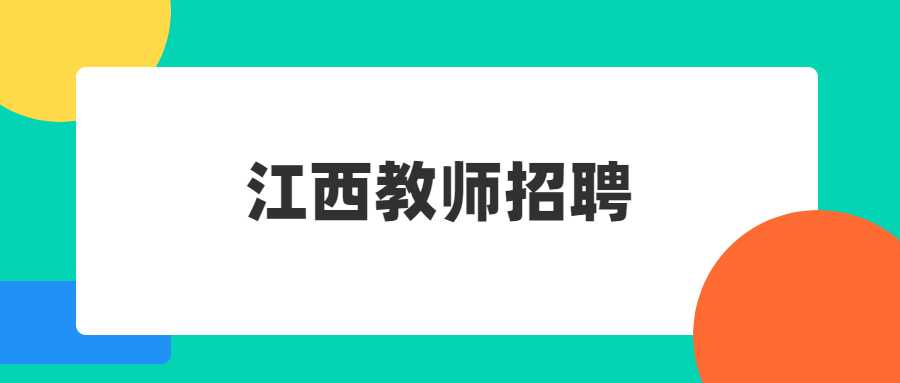 江西教师招聘